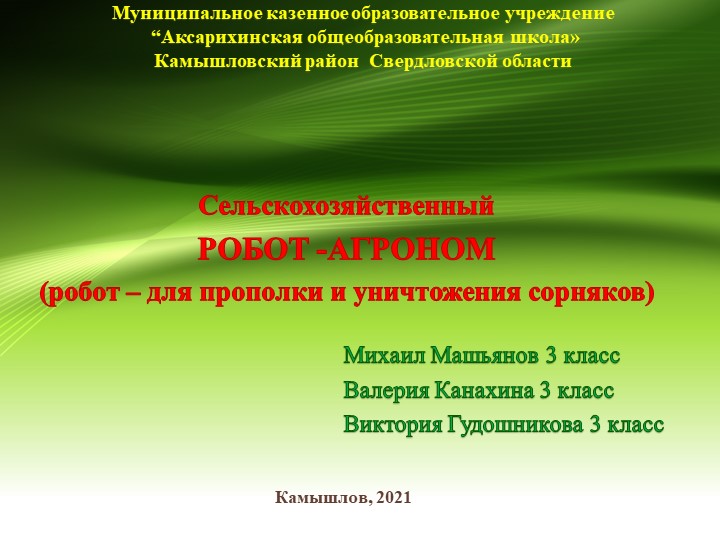 Муниципальное казенное образовательное учреждение
“Аксарихинская общеобразовательная школа»
Камышловский район Свердловской области

Сельскохозяйственный
РОБОТ -АГРОНОМ
(робот – для прополки и уничтожения сорняков)

Михаил Машьянов 3 класс
Валерия Канахина 3 класс
Виктория Гудошникова 3 класс

Камышлов, 2021